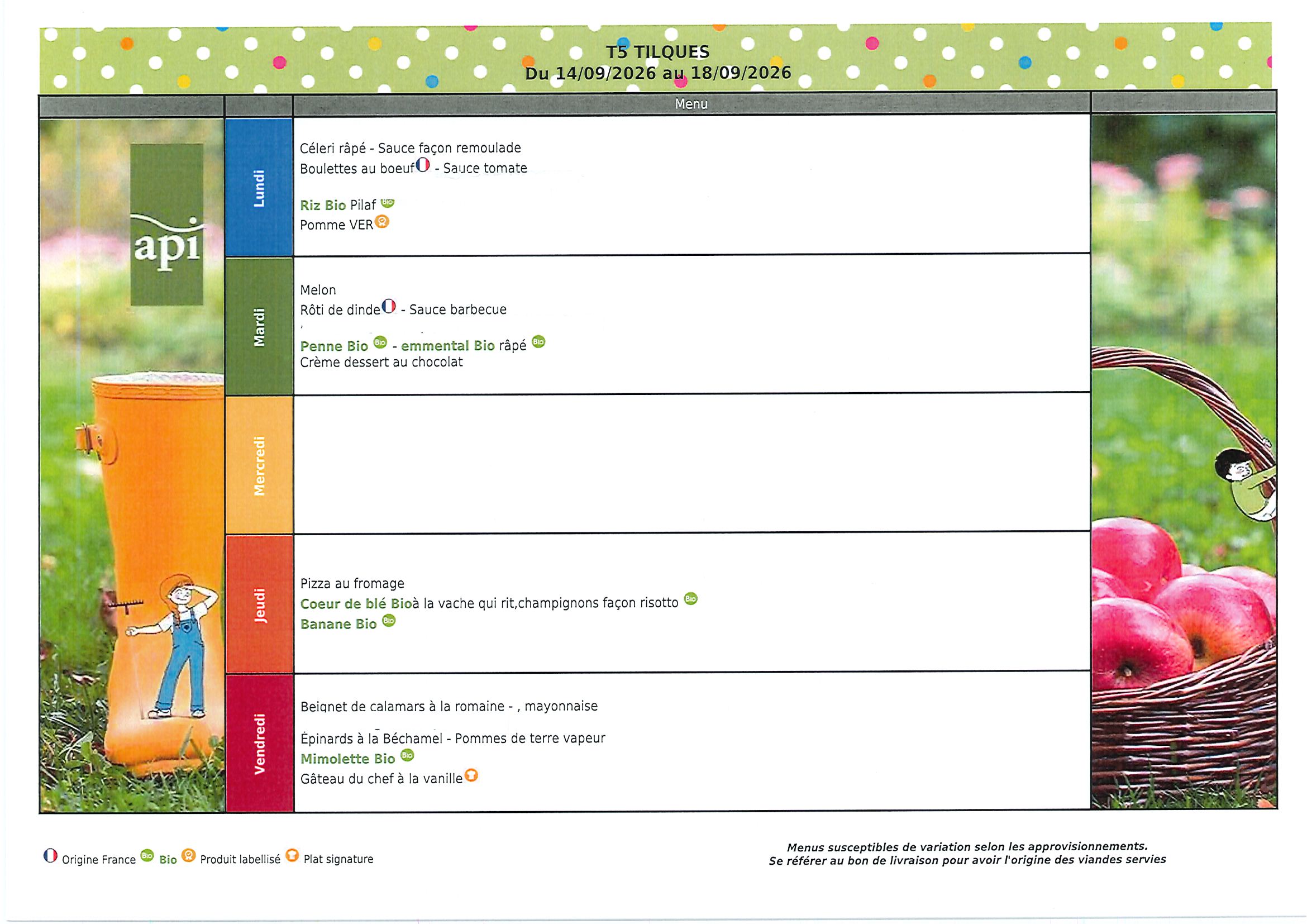 T5 TILQUES
Du 14/09/2026 au 18/09/2026

Menu

api

Lundi

Céleri râpé - Sauce façon remoulade
Boulettes au boeuf - Sauce tomate

Riz Bio Pilaf
Pomme VER

Mardi

Melon
Rôti de dinde - Sauce barbecue

Penne Bio - emmental Bio râpé
Crème dessert au chocolat

Mercredi

Jeudi

Pizza au fromage
Coeur de blé Bioà la vache qui rit,champignons façon risotto
Banane Bio

Vendredi

Beignet de calamars à la romaine - , mayonnaise

Épinards à la Béchamel - Pommes de terre vapeur
Mimolette Bio
Gâteau du chef à la vanille

Origine France Bio Produit labellisé Plat signature

Menus susceptibles de variation selon les approvisionnements.
Se référer au bon de livraison pour avoir l'origine des viandes servies